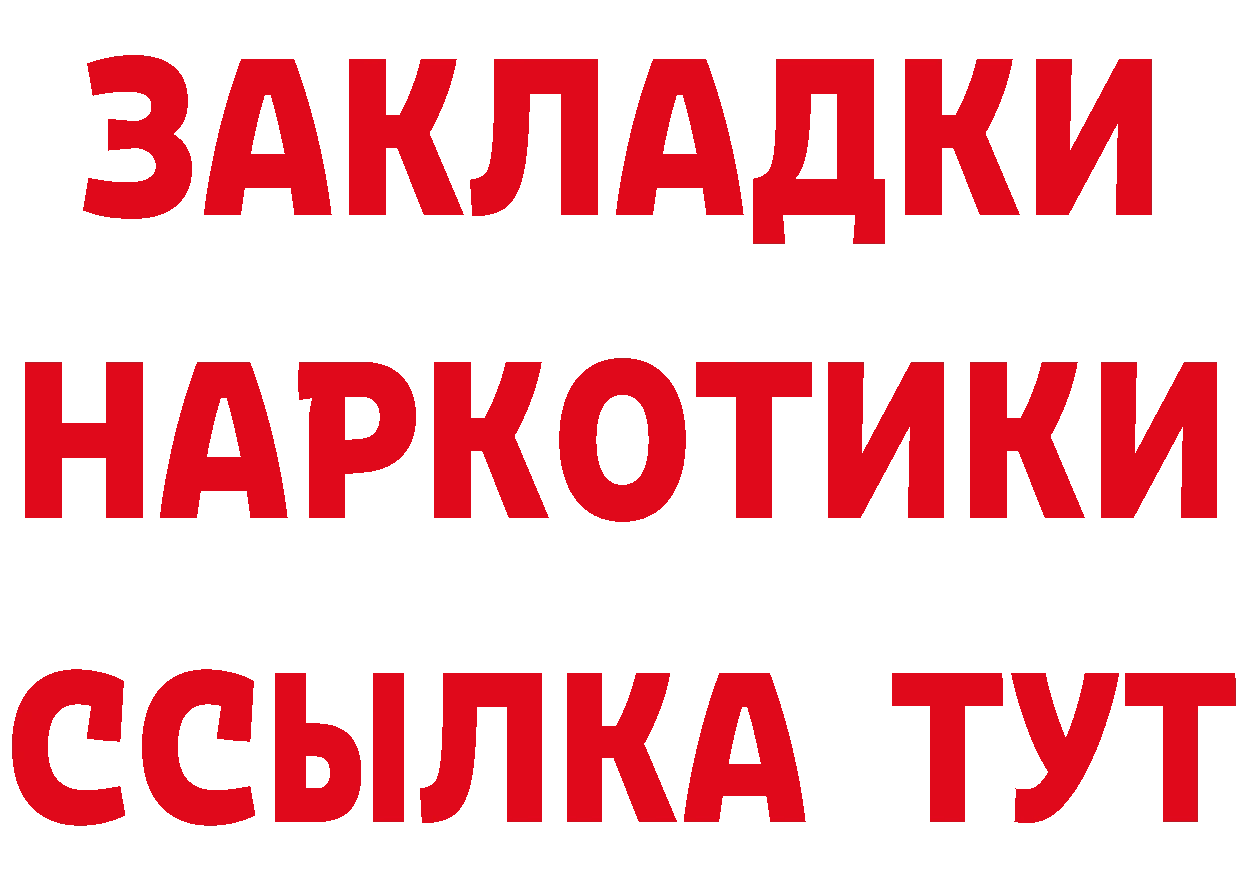 ЗАКЛАДКИ НАРКОТИКИ ССЫЛКА ТУТ